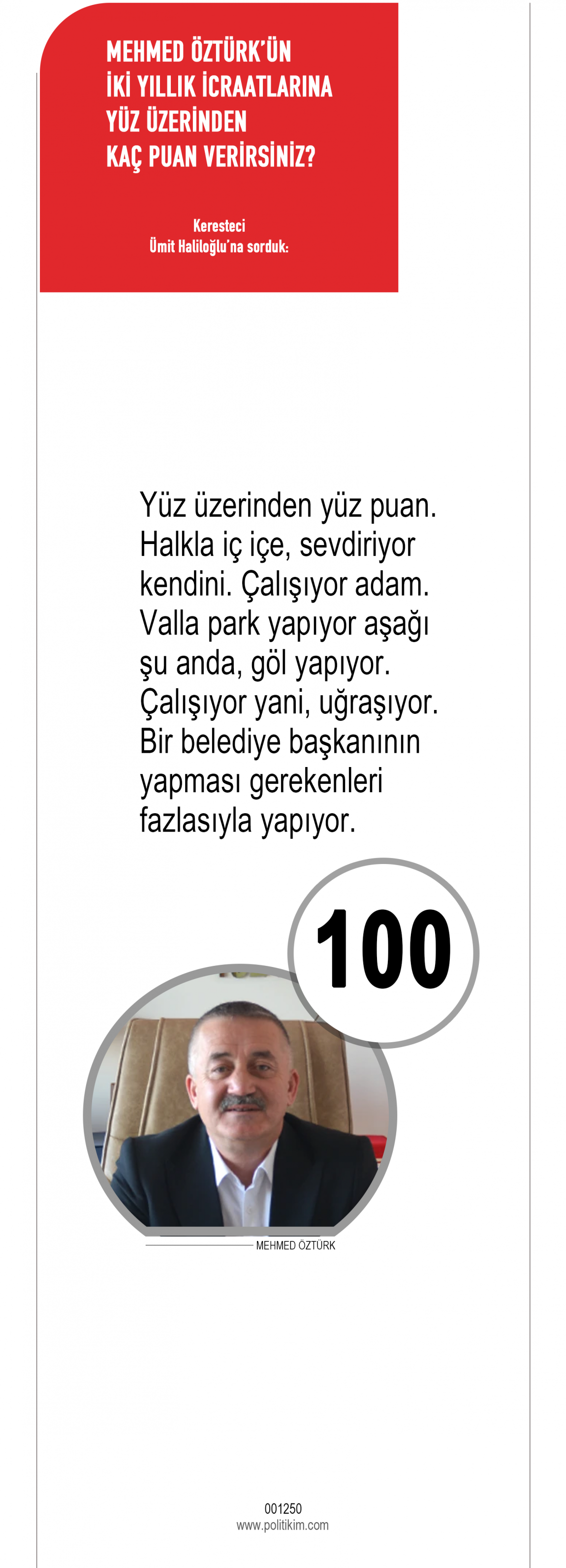 MEHMED ÖZTÜRK'ÜN
İKİ YILLIK İCRAATLARINA
YÜZ ÜZERİNDEN
KAÇ PUAN VERİRSİNİZ?

Keresteci
Ümit Haliloğlu'na sorduk:

Yüz üzerinden yüz puan. Halkla iç içe, sevdiriyor kendini. Çalışıyor adam. Valla park yapıyor aşağı şu anda, göl yapıyor. Çalışıyor yani, uğraşıyor. Bir belediye başkanının yapması gerekenleri fazlasıyla yapıyor.

100

MEHMED ÖZTÜRK

001250
www.politikim.com